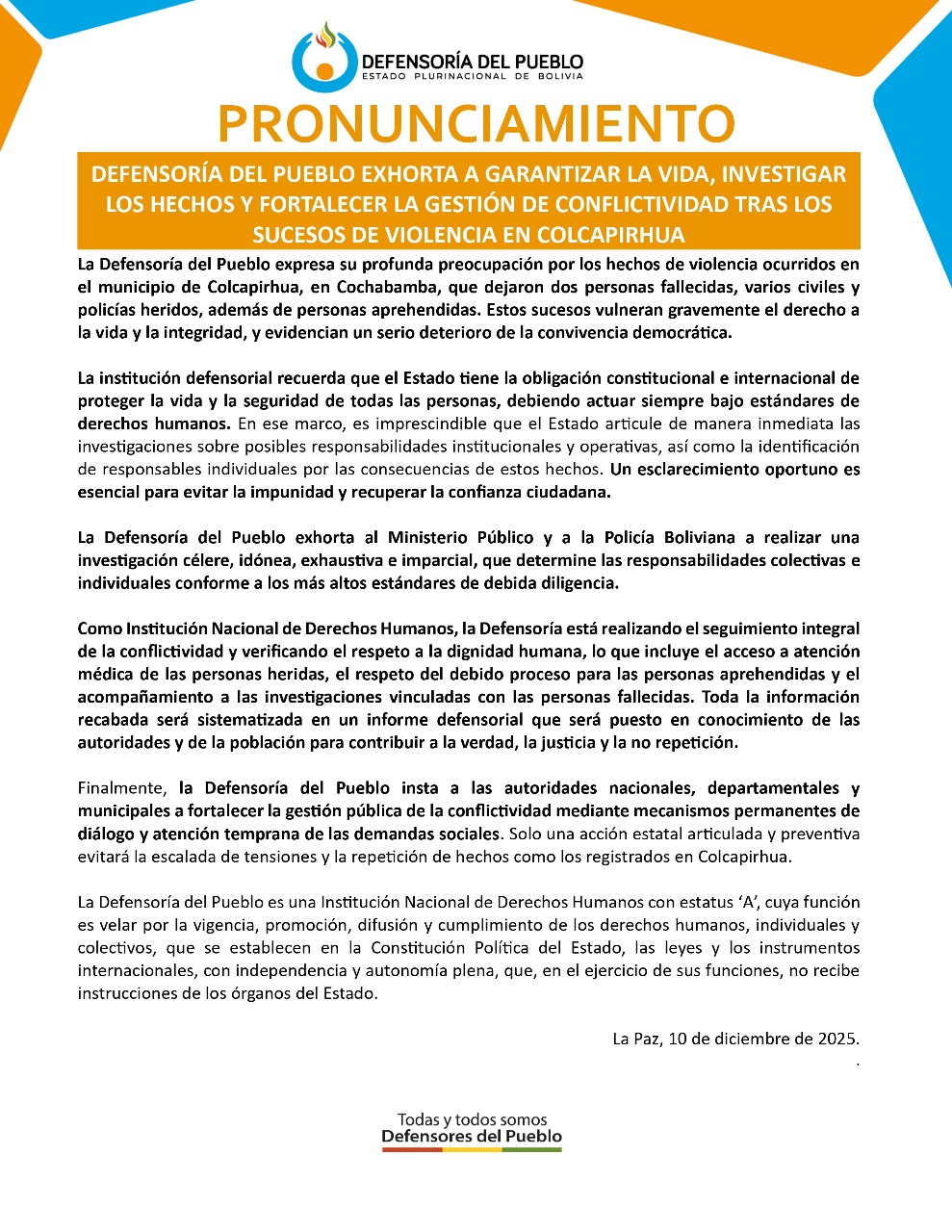 DEFENSORÍA DEL PUEBLO
ESTADO PLURINACIONAL DE BOLIVIA

PRONUNCIAMIENTO

DEFENSORÍA DEL PUEBLO EXHORTA A GARANTIZAR LA VIDA, INVESTIGAR LOS HECHOS Y FORTALECER LA GESTIÓN DE CONFLICTIVIDAD TRAS LOS SUCESOS DE VIOLENCIA EN COLCAPIRHUA

La Defensoría del Pueblo expresa su profunda preocupación por los hechos de violencia ocurridos en el municipio de Colcapirhua, en Cochabamba, que dejaron dos personas fallecidas, varios civiles y policías heridos, además de personas aprehendidas. Estos sucesos vulneran gravemente el derecho a la vida y la integridad, y evidencian un serio deterioro de la convivencia democrática.

La institución defensorial recuerda que el Estado tiene la obligación constitucional e internacional de proteger la vida y la seguridad de todas las personas, debiendo actuar siempre bajo estándares de derechos humanos. En ese marco, es imprescindible que el Estado articule de manera inmediata las investigaciones sobre posibles responsabilidades institucionales y operativas, así como la identificación de responsables individuales por las consecuencias de estos hechos. Un esclarecimiento oportuno es esencial para evitar la impunidad y recuperar la confianza ciudadana.

La Defensoría del Pueblo exhorta al Ministerio Público y a la Policía Boliviana a realizar una investigación célere, idónea, exhaustiva e imparcial, que determine las responsabilidades colectivas e individuales conforme a los más altos estándares de debida diligencia.

Como Institución Nacional de Derechos Humanos, la Defensoría está realizando el seguimiento integral de la conflictividad y verificando el respeto a la dignidad humana, lo que incluye el acceso a atención médica de las personas heridas, el respeto del debido proceso para las personas aprehendidas y el acompañamiento a las investigaciones vinculadas con las personas fallecidas. Toda la información recabada será sistematizada en un informe defensorial que será puesto en conocimiento de las autoridades y de la población para contribuir a la verdad, la justicia y la no repetición.

Finalmente, la Defensoría del Pueblo insta a las autoridades nacionales, departamentales y municipales a fortalecer la gestión pública de la conflictividad mediante mecanismos permanentes de diálogo y atención temprana de las demandas sociales. Solo una acción estatal articulada y preventiva evitará la escalada de tensiones y la repetición de hechos como los registrados en Colcapirhua.

La Defensoría del Pueblo es una Institución Nacional de Derechos Humanos con estatus ‘A’, cuya función es velar por la vigencia, promoción, difusión y cumplimiento de los derechos humanos, individuales y colectivos, que se establecen en la Constitución Política del Estado, las leyes y los instrumentos internacionales, con independencia y autonomía plena, que, en el ejercicio de sus funciones, no recibe instrucciones de los órganos del Estado.

La Paz, 10 de diciembre de 2025.
.

Todas y todos somos
Defensores del Pueblo